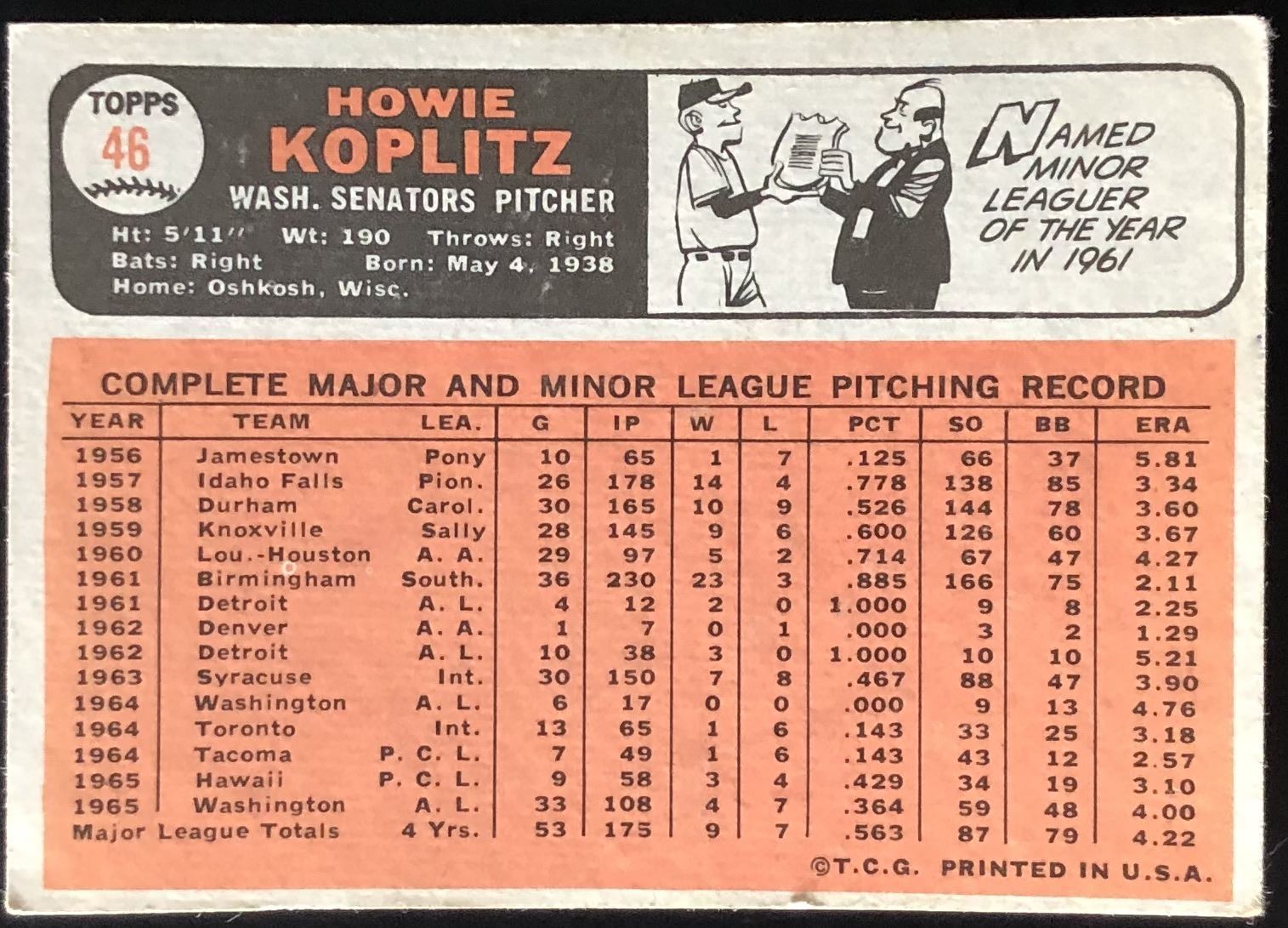 TOPPS
46

HOWIE
KOPLITZ
WASH. SENATORS PITCHER
Ht: 5'11" Wt: 190 Throws: Right
Bats: Right Born: May 4, 1938
Home: Oshkosh, Wisc.

NAMED MINOR LEAGUER OF THE YEAR IN 1961

COMPLETE MAJOR AND MINOR LEAGUE PITCHING RECORD

| YEAR | TEAM | LEA. | G | IP | W | L | PCT | SO | BB | ERA |
|---|---|---|---|---|---|---|---|---|---|---|
| 1956 | Jamestown | Pony | 10 | 65 | 1 | 7 | .125 | 66 | 37 | 5.81 |
| 1957 | Idaho Falls | Pion. | 26 | 178 | 14 | 4 | .778 | 138 | 85 | 3.34 |
| 1958 | Durham | Carol. | 30 | 165 | 10 | 9 | .526 | 144 | 78 | 3.60 |
| 1959 | Knoxville | Sally | 28 | 145 | 9 | 6 | .600 | 126 | 60 | 3.67 |
| 1960 | Lou.-Houston | A. A. | 29 | 97 | 5 | 2 | .714 | 67 | 47 | 4.27 |
| 1961 | Birmingham | South. | 36 | 230 | 23 | 3 | .885 | 166 | 75 | 2.11 |
| 1961 | Detroit | A. L. | 4 | 12 | 2 | 0 | 1.000 | 9 | 8 | 2.25 |
| 1962 | Denver | A. A. | 1 | 7 | 0 | 1 | .000 | 3 | 2 | 1.29 |
| 1962 | Detroit | A. L. | 10 | 38 | 3 | 0 | 1.000 | 10 | 10 | 5.21 |
| 1963 | Syracuse | Int. | 30 | 150 | 7 | 8 | .467 | 88 | 47 | 3.90 |
| 1964 | Washington | A. L. | 6 | 17 | 0 | 0 | .000 | 9 | 13 | 4.76 |
| 1964 | Toronto | Int. | 13 | 65 | 1 | 6 | .143 | 33 | 25 | 3.18 |
| 1964 | Tacoma | P. C. L. | 7 | 49 | 1 | 6 | .143 | 43 | 12 | 2.57 |
| 1965 | Hawaii | P. C. L. | 9 | 58 | 3 | 4 | .429 | 34 | 19 | 3.10 |
| 1965 | Washington | A. L. | 33 | 108 | 4 | 7 | .364 | 59 | 48 | 4.00 |
| Major League Totals | | 4 Yrs. | 53 | 175 | 9 | 7 | .563 | 87 | 79 | 4.22 |

©T.C.G. PRINTED IN U.S.A.